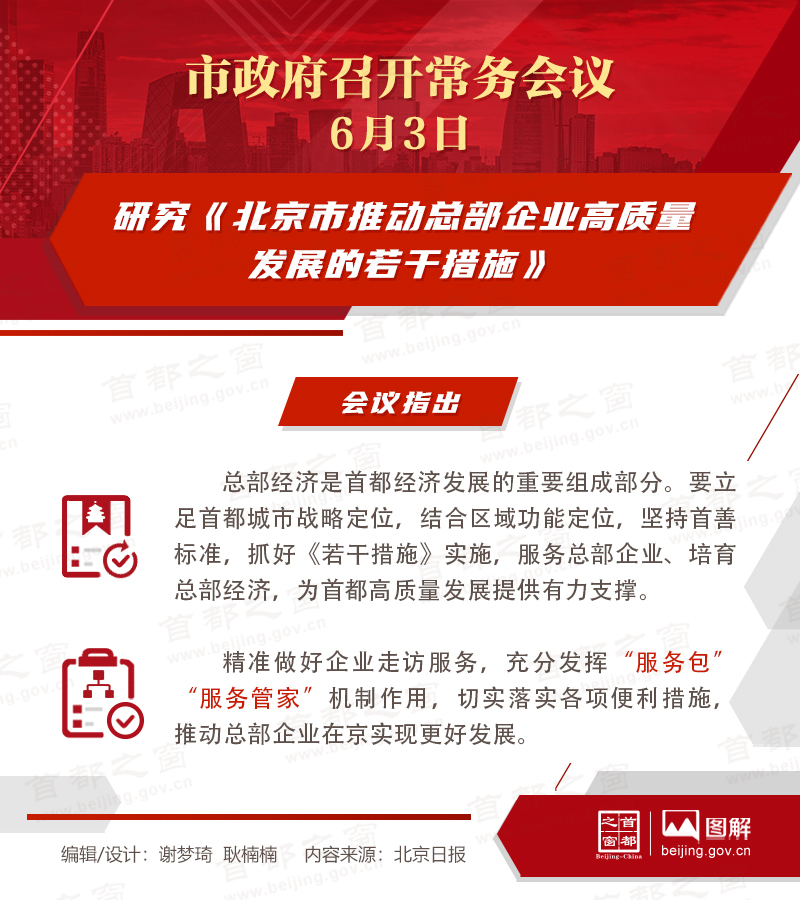 市政府召开常务会议
6月3日

研究《北京市推动总部企业高质量发展的若干措施》

会议指出

总部经济是首都经济发展的重要组成部分。要立足首都城市战略定位，结合区域功能定位，坚持首善标准，抓好《若干措施》实施，服务总部企业、培育总部经济，为首都高质量发展提供有力支撑。

精准做好企业走访服务，充分发挥“服务包”“服务管家”机制作用，切实落实各项便利措施，推动总部企业在京实现更好发展。

编辑/设计：谢梦琦 耿楠楠 内容来源：北京日报

首都之窗
Beijing-China
图解
beijing.gov.cn

首都之窗 www.beijing.gov.cn